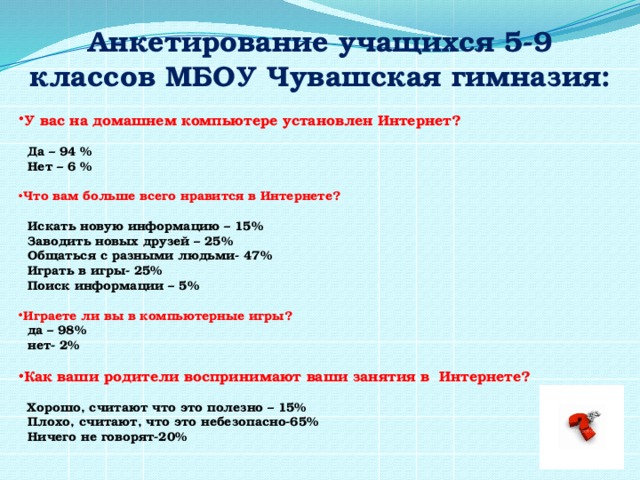 Анкетирование учащихся 5-9 классов МБОУ Чувашская гимназия:

•У вас на домашнем компьютере установлен Интернет?

Да – 94 %
Нет – 6 %

•Что вам больше всего нравится в Интернете?

Искать новую информацию – 15%
Заводить новых друзей – 25%
Общаться с разными людьми- 47%
Играть в игры- 25%
Поиск информации – 5%

•Играете ли вы в компьютерные игры?
да – 98%
нет- 2%

•Как ваши родители воспринимают ваши занятия в Интернете?

Хорошо, считают что это полезно – 15%
Плохо, считают, что это небезопасно-65%
Ничего не говорят-20%